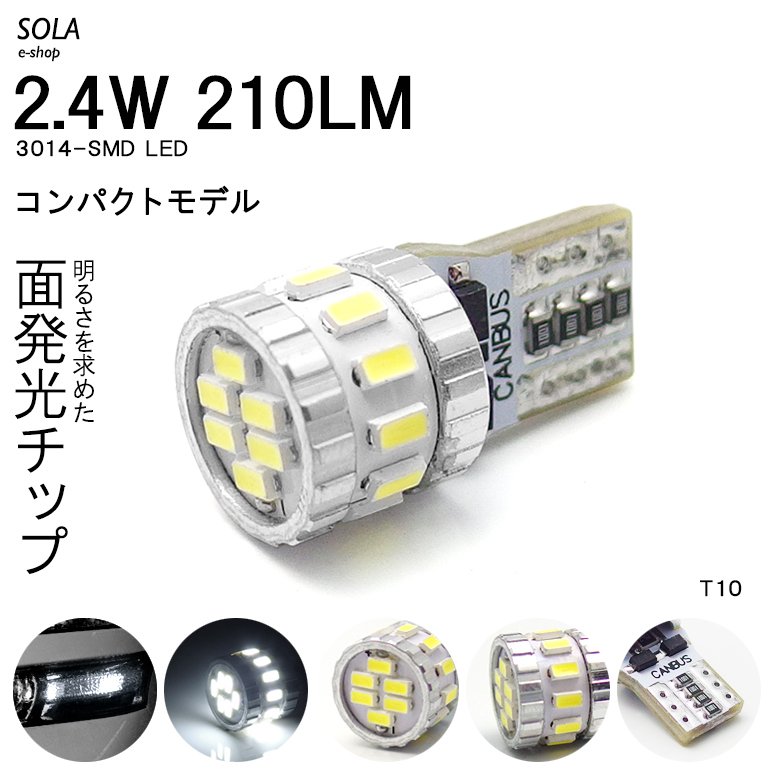 SOLA
e-shop

2.4W 210LM
3014-SMD LED

コンパクトモデル

明るさを求めた

面発光チップ

CANBUS

T10

CANBUS